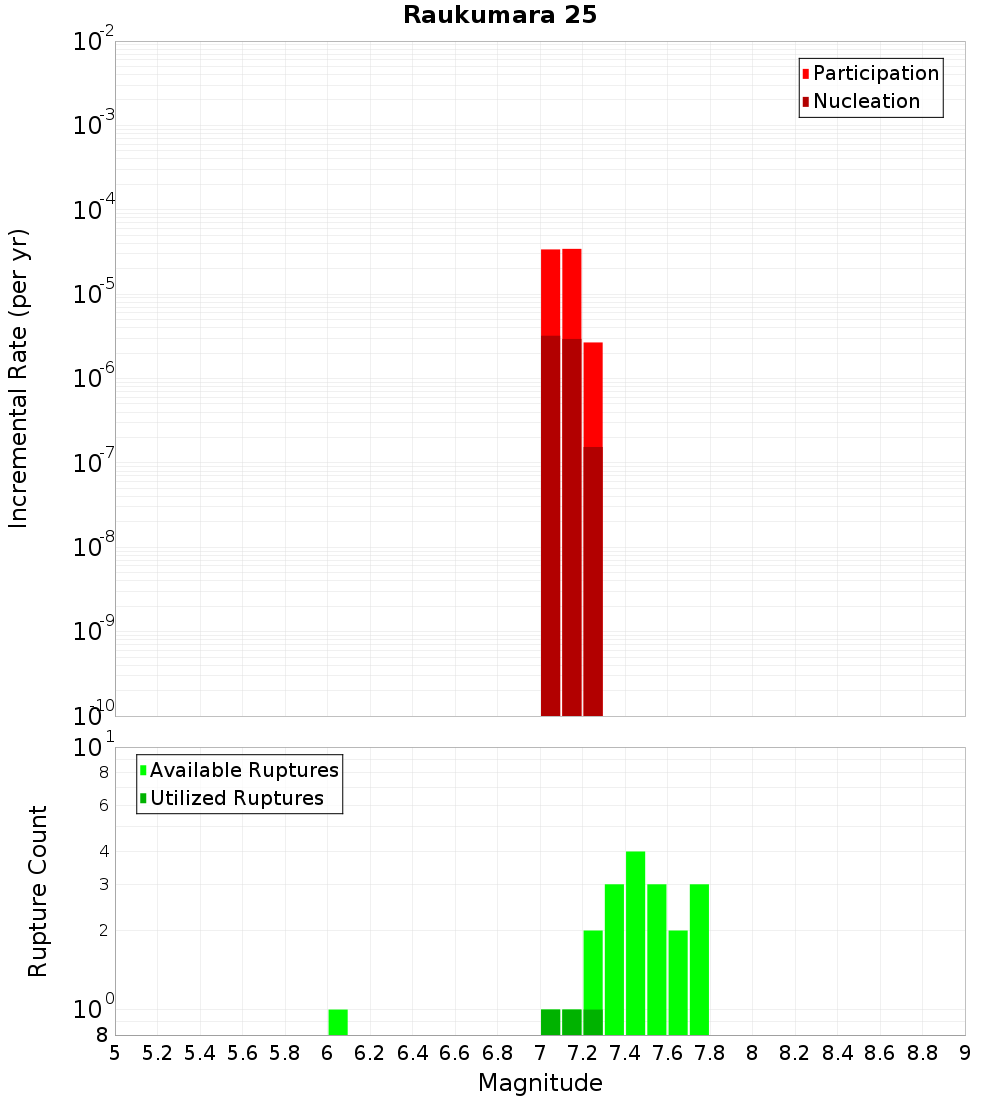 Raukumara 25

Participation
Nucleation

Incremental Rate (per yr)

$10^{-2}$
$10^{-3}$
$10^{-4}$
$10^{-5}$
$10^{-6}$
$10^{-7}$
$10^{-8}$
$10^{-9}$
$10^{-10}$

Available Ruptures
Utilized Ruptures

Rupture Count

$10^{1}$
8
6
4
3
2
$10^{0}$
8

5 5.2 5.4 5.6 5.8 6 6.2 6.4 6.6 6.8 7 7.2 7.4 7.6 7.8 8 8.2 8.4 8.6 8.8 9

Magnitude